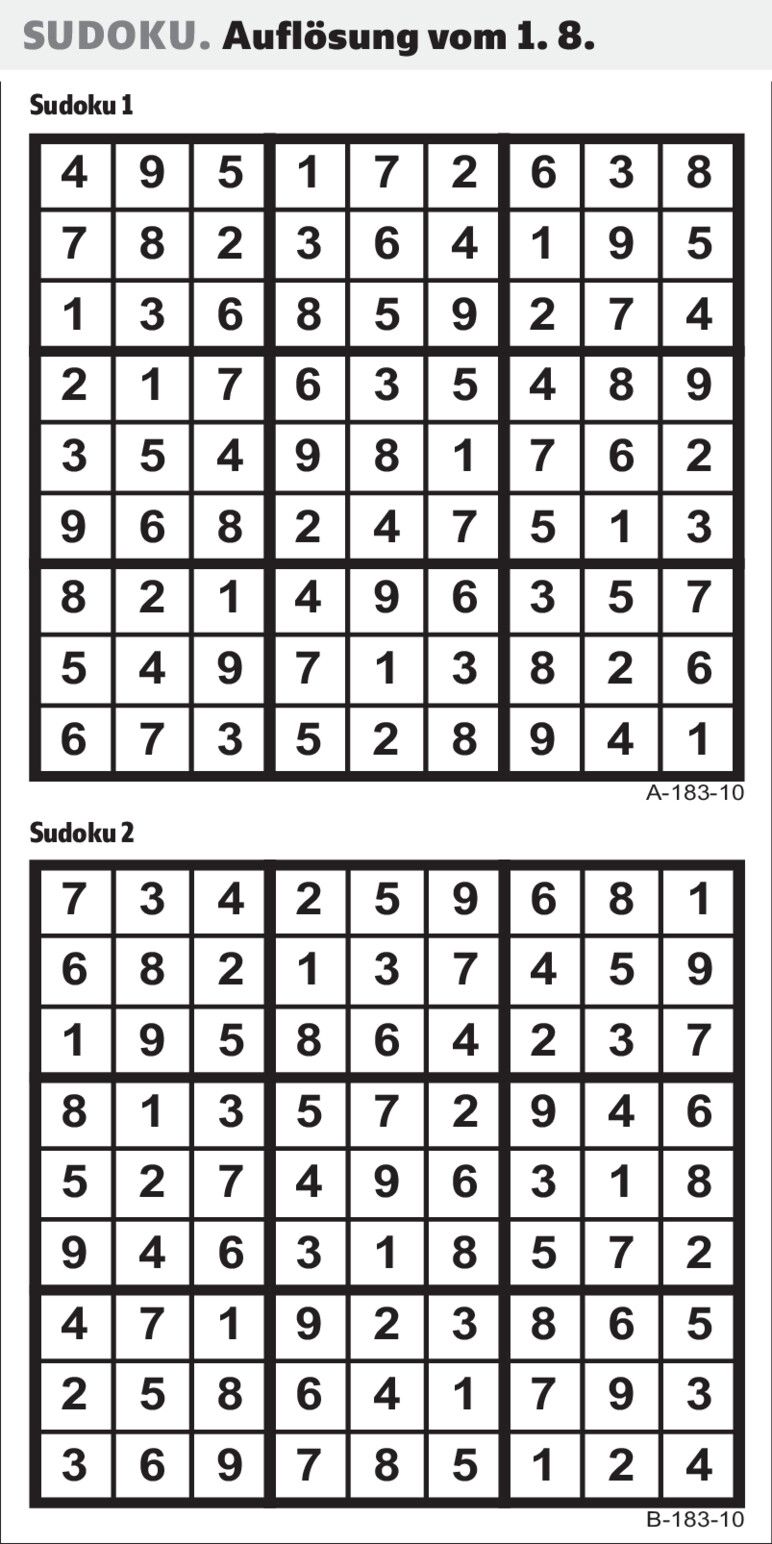 SUDOKU. Auflösung vom 1. 8.

Sudoku 1

| 4 | 9 | 5 | 1 | 7 | 2 | 6 | 3 | 8 |
|---|---|---|---|---|---|---|---|---|
| 7 | 8 | 2 | 3 | 6 | 4 | 1 | 9 | 5 |
| 1 | 3 | 6 | 8 | 5 | 9 | 2 | 7 | 4 |
| 2 | 1 | 7 | 6 | 3 | 5 | 4 | 8 | 9 |
| 3 | 5 | 4 | 9 | 8 | 1 | 7 | 6 | 2 |
| 9 | 6 | 8 | 2 | 4 | 7 | 5 | 1 | 3 |
| 8 | 2 | 1 | 4 | 9 | 6 | 3 | 5 | 7 |
| 5 | 4 | 9 | 7 | 1 | 3 | 8 | 2 | 6 |
| 6 | 7 | 3 | 5 | 2 | 8 | 9 | 4 | 1 |

A-183-10

Sudoku 2

| 7 | 3 | 4 | 2 | 5 | 9 | 6 | 8 | 1 |
|---|---|---|---|---|---|---|---|---|
| 6 | 8 | 2 | 1 | 3 | 7 | 4 | 5 | 9 |
| 1 | 9 | 5 | 8 | 6 | 4 | 2 | 3 | 7 |
| 8 | 1 | 3 | 5 | 7 | 2 | 9 | 4 | 6 |
| 5 | 2 | 7 | 4 | 9 | 6 | 3 | 1 | 8 |
| 9 | 4 | 6 | 3 | 1 | 8 | 5 | 7 | 2 |
| 4 | 7 | 1 | 9 | 2 | 3 | 8 | 6 | 5 |
| 2 | 5 | 8 | 6 | 4 | 1 | 7 | 9 | 3 |
| 3 | 6 | 9 | 7 | 8 | 5 | 1 | 2 | 4 |

B-183-10